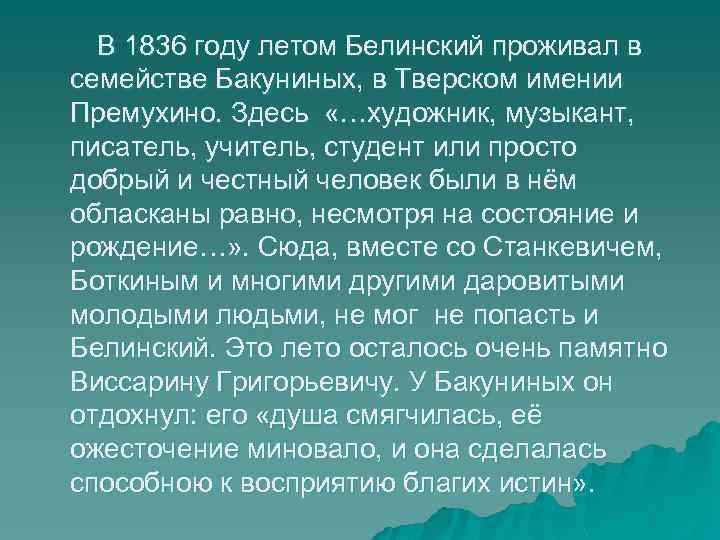 В 1836 году летом Белинский проживал в семействе Бакуниных, в Тверском имении Премухино. Здесь «…художник, музыкант, писатель, учитель, студент или просто добрый и честный человек были в нём обласканы равно, несмотря на состояние и рождение…». Сюда, вместе со Станкевичем, Боткиным и многими другими даровитыми молодыми людьми, не мог не попасть и Белинский. Это лето осталось очень памятно Виссарину Григорьевичу. У Бакуниных он отдохнул: его «душа смягчилась, её ожесточение миновало, и она сделалась способною к восприятию благих истин».